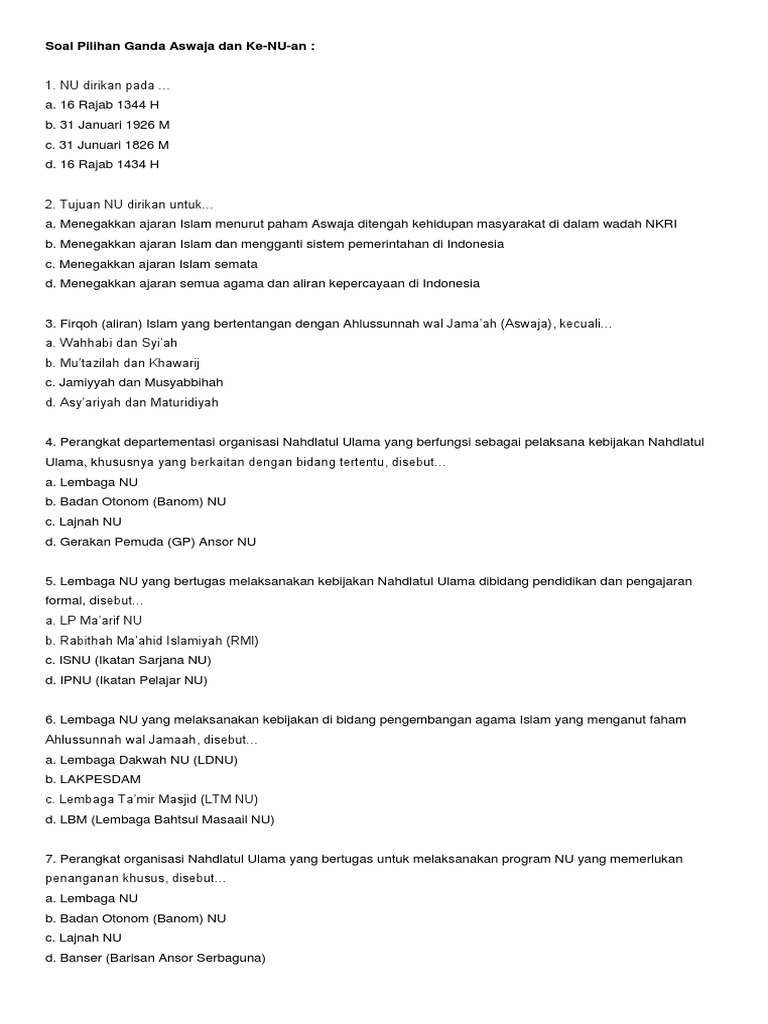 Soal Pilihan Ganda Aswaja dan Ke-NU-an :

1. NU dirikan pada ...
a. 16 Rajab 1344 H
b. 31 Januari 1926 M
c. 31 Junuari 1826 M
d. 16 Rajab 1434 H

2. Tujuan NU dirikan untuk...
a. Menegakkan ajaran Islam menurut paham Aswaja ditengah kehidupan masyarakat di dalam wadah NKRI
b. Menegakkan ajaran Islam dan mengganti sistem pemerintahan di Indonesia
c. Menegakkan ajaran Islam semata
d. Menegakkan ajaran semua agama dan aliran kepercayaan di Indonesia

3. Firqoh (aliran) Islam yang bertentangan dengan Ahlussunnah wal Jama'ah (Aswaja), kecuali...
a. Wahhabi dan Syi'ah
b. Mu'tazilah dan Khawarij
c. Jamiyyah dan Musyabbihah
d. Asy'ariyah dan Maturidiyah

4. Perangkat departementasi organisasi Nahdlatul Ulama yang berfungsi sebagai pelaksana kebijakan Nahdlatul Ulama, khususnya yang berkaitan dengan bidang tertentu, disebut...
a. Lembaga NU
b. Badan Otonom (Banom) NU
c. Lajnah NU
d. Gerakan Pemuda (GP) Ansor NU

5. Lembaga NU yang bertugas melaksanakan kebijakan Nahdlatul Ulama dibidang pendidikan dan pengajaran formal, disebut...
a. LP Ma'arif NU
b. Rabithah Ma'ahid Islamiyah (RMI)
c. ISNU (Ikatan Sarjana NU)
d. IPNU (Ikatan Pelajar NU)

6. Lembaga NU yang melaksanakan kebijakan di bidang pengembangan agama Islam yang menganut faham Ahlussunnah wal Jamaah, disebut...
a. Lembaga Dakwah NU (LDNU)
b. LAKPESDAM
c. Lembaga Ta'mir Masjid (LTM NU)
d. LBM (Lembaga Bahtsul Masaail NU)

7. Perangkat organisasi Nahdlatul Ulama yang bertugas untuk melaksanakan program NU yang memerlukan penanganan khusus, disebut...
a. Lembaga NU
b. Badan Otonom (Banom) NU
c. Lajnah NU
d. Banser (Barisan Ansor Serbaguna)